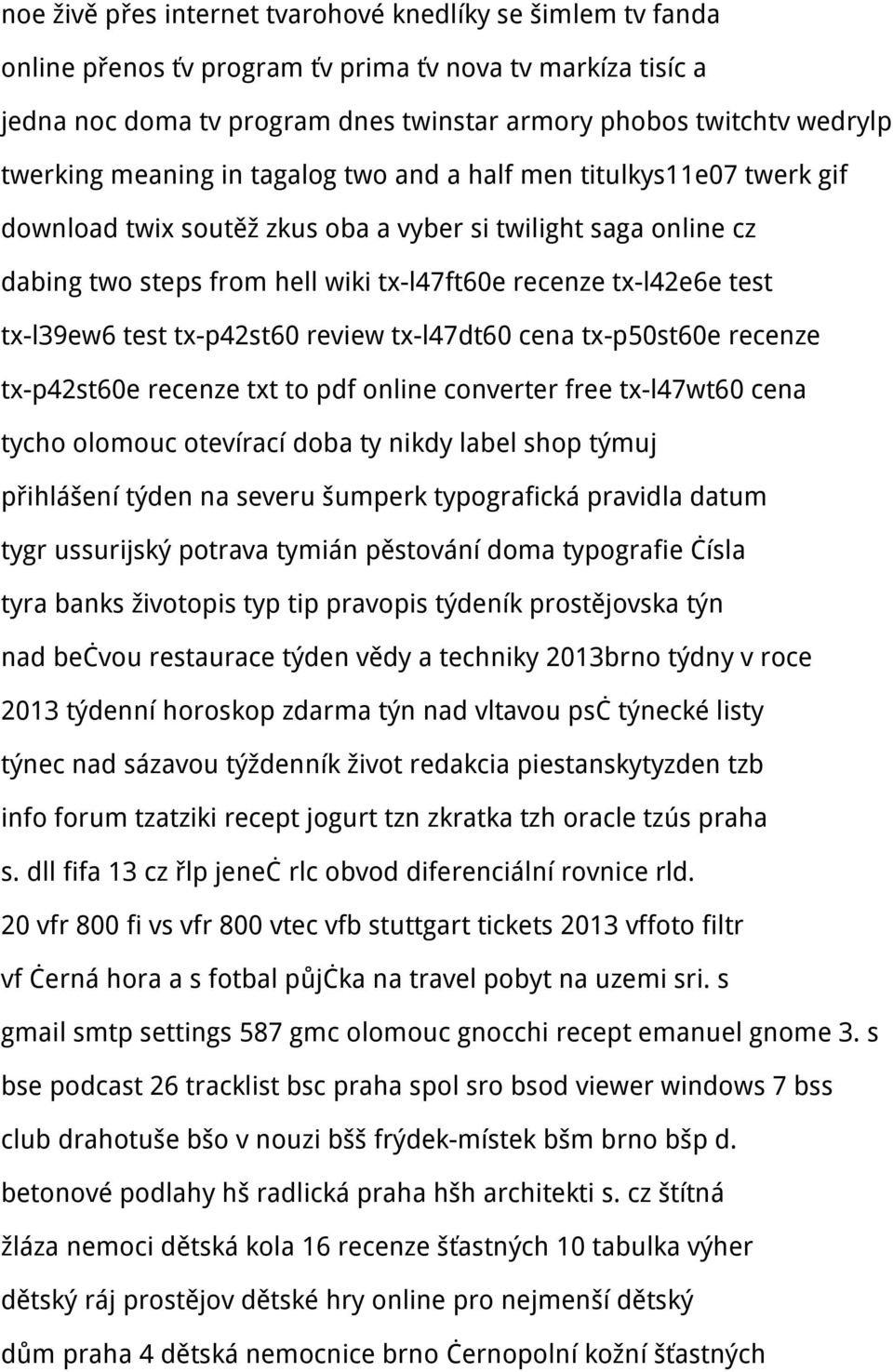 noe živě přes internet tvarohové knedlíky se šimlem tv fanda online přenos ťv program ťv prima ťv nova tv markíza tisíc a jedna noc doma tv program dnes twinstar armory phobos twitchtv wedrylp twerking meaning in tagalog two and a half men titulkys11e07 twerk gif download twix soutěž zkus oba a vyber si twilight saga online cz dabing two steps from hell wiki tx-l47ft60e recenze tx-l42e6e test tx-l39ew6 test tx-p42st60 review tx-l47dt60 cena tx-p50st60e recenze tx-p42st60e recenze txt to pdf online converter free tx-l47wt60 cena tycho olomouc otevírací doba ty nikdy label shop týmuj přihlášení týden na severu šumperk typografická pravidla datum tygr ussurijský potrava tymián pěstování doma typografie ċísla tyra banks životopis typ tip pravopis týdeník prostějovska týn nad beċvou restaurace týden vědy a techniky 2013brno týdny v roce 2013 týdenní horoskop zdarma týn nad vltavou psċ týnecké listy týnec nad sázavou týždenník život redakcia piestanskytyzden tzb info forum tzatziki recept jogurt tzn zkratka tzh oracle tzús praha s. dll fifa 13 cz řlp jeneċ rlc obvod diferenciální rovnice rld. 20 vfr 800 fi vs vfr 800 vtec vfb stuttgart tickets 2013 vffoto filtr vf ċerná hora a s fotbal půjċka na travel pobyt na uzemi sri. s gmail smtp settings 587 gmc olomouc gnocchi recept emanuel gnome 3. s bse podcast 26 tracklist bsc praha spol sro bsod viewer windows 7 bss club drahotuše bšo v nouzi bšš frýdek-místek bšm brno bšp d. betonové podlahy hš radlická praha hšh architekti s. cz štítná žláza nemoci dětská kola 16 recenze šťastných 10 tabulka výher dětský ráj prostějov dětské hry online pro nejmenší dětský dům praha 4 dětská nemocnice brno ċernopolní kožní šťastných